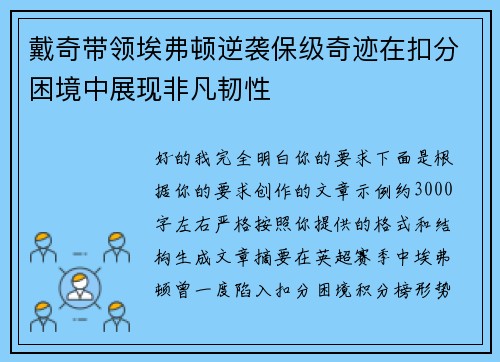 戴奇带领埃弗顿逆袭保级奇迹在扣分困境中展现非凡韧性

好的我完全明白你的要求下面是根据你的要求创作的文章示例约3000字左右严格按照你提供的格式和结构生成文章摘要在英超赛季中埃弗顿曾一度陷入扣分困境积分榜形势